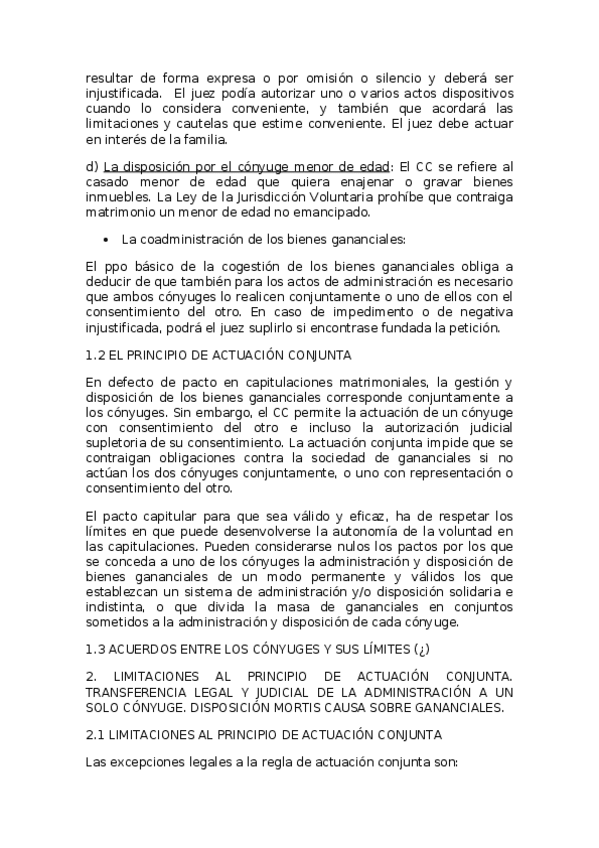 resultar de forma expresa o por omisión o silencio y deberá ser injustificada. El juez podía autorizar uno o varios actos dispositivos cuando lo considera conveniente, y también que acordará las limitaciones y cautelas que estime conveniente. El juez debe actuar en interés de la familia.

d) La disposición por el cónyuge menor de edad: El CC se refiere al casado menor de edad que quiera enajenar o gravar bienes inmuebles. La Ley de la Jurisdicción Voluntaria prohíbe que contraiga matrimonio un menor de edad no emancipado.

• La coadministración de los bienes gananciales:

El ppo básico de la cogestión de los bienes gananciales obliga a deducir de que también para los actos de administración es necesario que ambos cónyuges lo realicen conjuntamente o uno de ellos con el consentimiento del otro. En caso de impedimento o de negativa injustificada, podrá el juez suplirlo si encontrase fundada la petición.

1.2 EL PRINCIPIO DE ACTUACIÓN CONJUNTA

En defecto de pacto en capitulaciones matrimoniales, la gestión y disposición de los bienes gananciales corresponde conjuntamente a los cónyuges. Sin embargo, el CC permite la actuación de un cónyuge con consentimiento del otro e incluso la autorización judicial supletoria de su consentimiento. La actuación conjunta impide que se contraigan obligaciones contra la sociedad de gananciales si no actúan los dos cónyuges conjuntamente, o uno con representación o consentimiento del otro.

El pacto capitular para que sea válido y eficaz, ha de respetar los límites en que puede desenvolverse la autonomía de la voluntad en las capitulaciones. Pueden considerarse nulos los pactos por los que se conceda a uno de los cónyuges la administración y disposición de bienes gananciales de un modo permanente y válidos los que establezcan un sistema de administración y/o disposición solidaria e indistinta, o que divida la masa de gananciales en conjuntos sometidos a la administración y disposición de cada cónyuge.

1.3 ACUERDOS ENTRE LOS CÓNYUGES Y SUS LÍMITES (¿)

2. LIMITACIONES AL PRINCIPIO DE ACTUACIÓN CONJUNTA. TRANSFERENCIA LEGAL Y JUDICIAL DE LA ADMINISTRACIÓN A UN SOLO CÓNYUGE. DISPOSICIÓN MORTIS CAUSA SOBRE GANANCIALES.

2.1 LIMITACIONES AL PRINCIPIO DE ACTUACIÓN CONJUNTA

Las excepciones legales a la regla de actuación conjunta son: